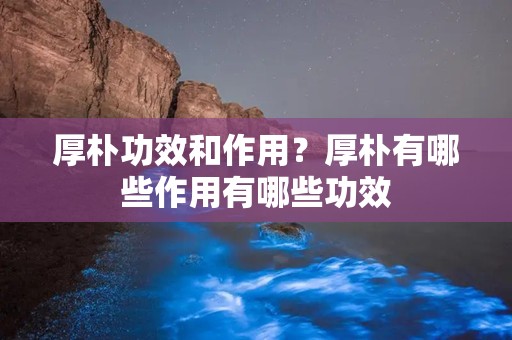 厚朴功效和作用？厚朴有哪些作用有哪些功效